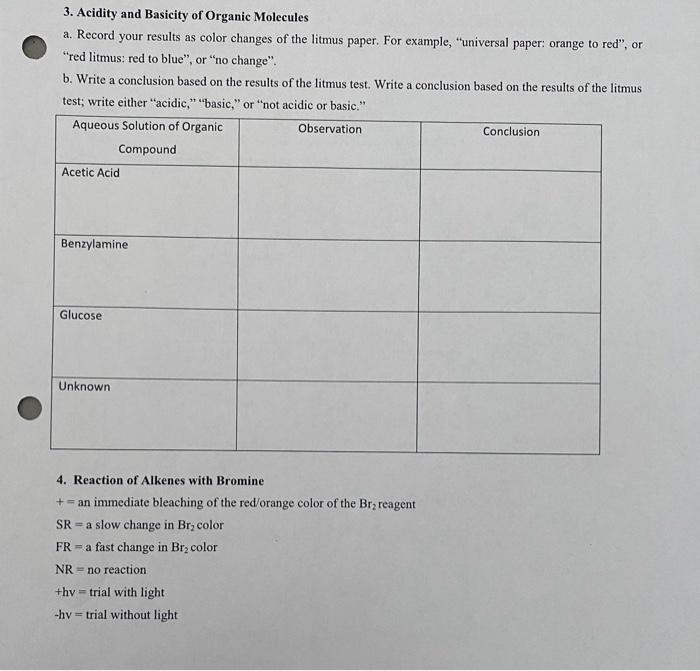 3. Acidity and Basicity of Organic Molecules

a. Record your results as color changes of the litmus paper. For example, "universal paper: orange to red", or "red litmus: red to blue", or "no change".

b. Write a conclusion based on the results of the litmus test. Write a conclusion based on the results of the litmus test; write either "acidic," "basic," or "not acidic or basic."

| Aqueous Solution of Organic Compound | Observation | Conclusion |
|---|---|---|
| Acetic Acid | | |
| Benzylamine | | |
| Glucose | | |
| Unknown | | |

4. Reaction of Alkenes with Bromine

+ = an immediate bleaching of the red/orange color of the $Br_2$ reagent

SR = a slow change in $Br_2$ color

FR = a fast change in $Br_2$ color

NR = no reaction

+hv = trial with light

-hv = trial without light